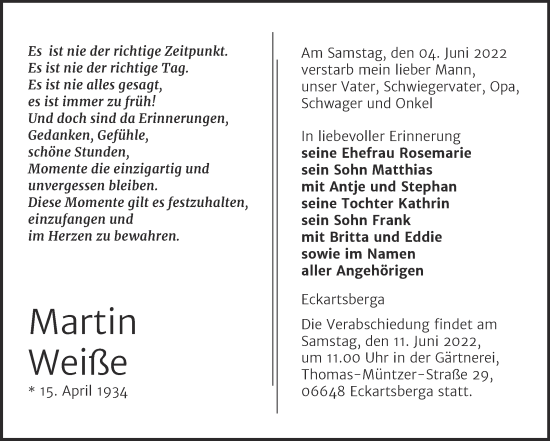 Es ist nie der richtige Zeitpunkt.
Es ist nie der richtige Tag.
Es ist nie alles gesagt,
es ist immer zu früh!
Und doch sind da Erinnerungen,
Gedanken, Gefühle,
schöne Stunden,
Momente die einzigartig und
unvergessen bleiben.
Diese Momente gilt es festzuhalten,
einzufangen und
im Herzen zu bewahren.

Martin
Weiße
* 15. April 1934

Am Samstag, den 04. Juni 2022
verstarb mein lieber Mann,
unser Vater, Schwiegervater, Opa,
Schwager und Onkel

In liebevoller Erinnerung
seine Ehefrau Rosemarie
sein Sohn Matthias
mit Antje und Stephan
seine Tochter Kathrin
sein Sohn Frank
mit Britta und Eddie
sowie im Namen
aller Angehörigen

Eckartsberga

Die Verabschiedung findet am
Samstag, den 11. Juni 2022,
um 11.00 Uhr in der Gärtnerei,
Thomas-Müntzer-Straße 29,
06648 Eckartsberga statt.